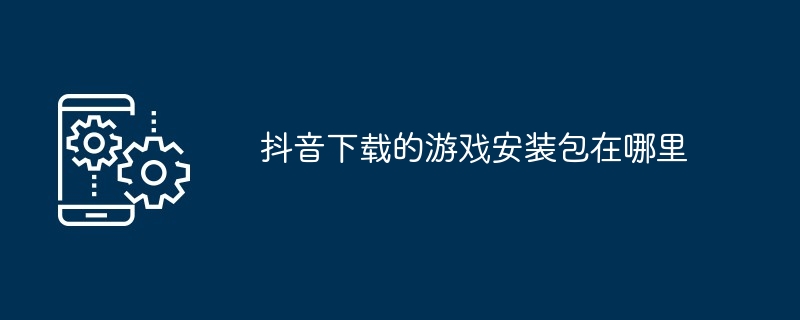 抖音下载的游戏安装包在哪里